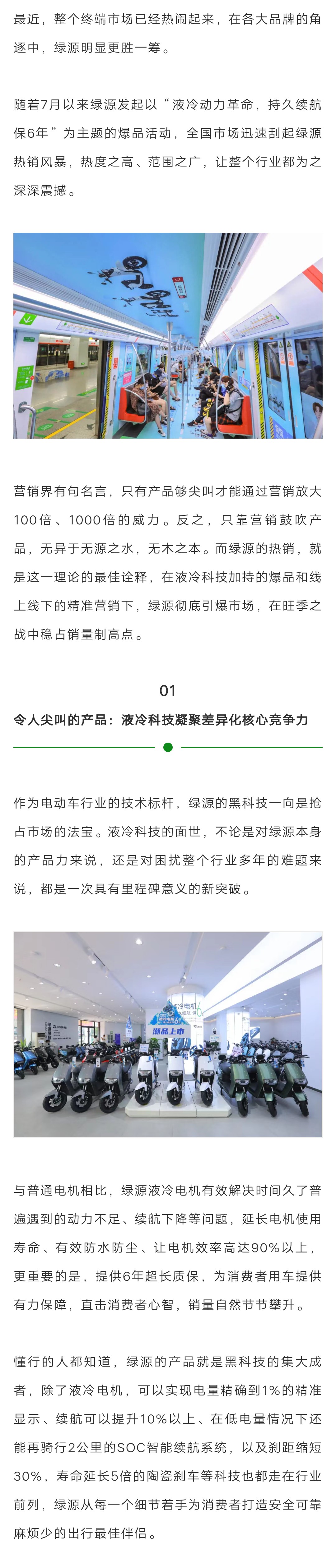 最近，整个终端市场已经热闹起来，在各大品牌的角逐中，绿源明显更胜一筹。

随着7月以来绿源发起以“液冷动力革命，持久续航保6年”为主题的爆品活动，全国市场迅速刮起绿源热销风暴，热度之高、范围之广，让整个行业都为之深深震撼。

营销界有句名言，只有产品够尖叫才能通过营销放大100倍、1000倍的威力。反之，只靠营销鼓吹产品，无异于无源之水，无木之本。而绿源的热销，就是这一理论的最佳诠释，在液冷科技加持的爆品和线上线下的精准营销下，绿源彻底引爆市场，在旺季之战中稳占销量制高点。

01

令人尖叫的产品：液冷科技凝聚差异化核心竞争力

作为电动车行业的技术标杆，绿源的黑科技一向是抢占市场的法宝。液冷科技的面世，不论是对绿源本身的产品力来说，还是对困扰整个行业多年的难题来说，都是一次具有里程碑意义的新突破。

液冷电机
潮品上市

与普通电机相比，绿源液冷电机有效解决时间久了普遍遇到的动力不足、续航下降等问题，延长电机使用寿命、有效防水防尘、让电机效率高达90%以上，更重要的是，提供6年超长质保，为消费者用车提供有力保障，直击消费者心智，销量自然节节攀升。

懂行的人都知道，绿源的产品就是黑科技的集大成者，除了液冷电机，可以实现电量精确到1%的精准显示、续航可以提升10%以上、在低电量情况下还能再骑行2公里的SOC智能续航系统，以及刹距缩短30%，寿命延长5倍的陶瓷刹车等科技也都走在行业前列，绿源从每一个细节着手为消费者打造安全可靠麻烦少的出行最佳伴侣。